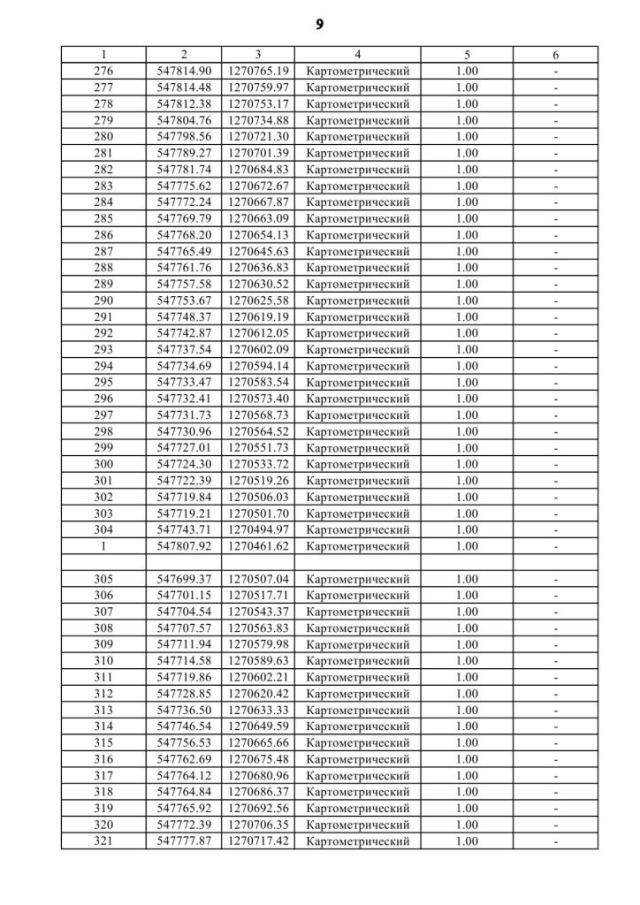 9

| 1 | 2 | 3 | 4 | 5 | 6 |
|---|---|---|---|---|---|
| 276 | 547814.90 | 1270765.19 | Картометрический | 1.00 | - |
| 277 | 547814.48 | 1270759.97 | Картометрический | 1.00 | - |
| 278 | 547812.38 | 1270753.17 | Картометрический | 1.00 | - |
| 279 | 547804.76 | 1270734.88 | Картометрический | 1.00 | - |
| 280 | 547798.56 | 1270721.30 | Картометрический | 1.00 | - |
| 281 | 547789.27 | 1270701.39 | Картометрический | 1.00 | - |
| 282 | 547781.74 | 1270684.83 | Картометрический | 1.00 | - |
| 283 | 547775.62 | 1270672.67 | Картометрический | 1.00 | - |
| 284 | 547772.24 | 1270667.87 | Картометрический | 1.00 | - |
| 285 | 547769.79 | 1270663.09 | Картометрический | 1.00 | - |
| 286 | 547768.20 | 1270654.13 | Картометрический | 1.00 | - |
| 287 | 547765.49 | 1270645.63 | Картометрический | 1.00 | - |
| 288 | 547761.76 | 1270636.83 | Картометрический | 1.00 | - |
| 289 | 547757.58 | 1270630.52 | Картометрический | 1.00 | - |
| 290 | 547753.67 | 1270625.58 | Картометрический | 1.00 | - |
| 291 | 547748.37 | 1270619.19 | Картометрический | 1.00 | - |
| 292 | 547742.87 | 1270612.05 | Картометрический | 1.00 | - |
| 293 | 547737.54 | 1270602.09 | Картометрический | 1.00 | - |
| 294 | 547734.69 | 1270594.14 | Картометрический | 1.00 | - |
| 295 | 547733.47 | 1270583.54 | Картометрический | 1.00 | - |
| 296 | 547732.41 | 1270573.40 | Картометрический | 1.00 | - |
| 297 | 547731.73 | 1270568.73 | Картометрический | 1.00 | - |
| 298 | 547730.96 | 1270564.52 | Картометрический | 1.00 | - |
| 299 | 547727.01 | 1270551.73 | Картометрический | 1.00 | - |
| 300 | 547724.30 | 1270533.72 | Картометрический | 1.00 | - |
| 301 | 547722.39 | 1270519.26 | Картометрический | 1.00 | - |
| 302 | 547719.84 | 1270506.03 | Картометрический | 1.00 | - |
| 303 | 547719.21 | 1270501.70 | Картометрический | 1.00 | - |
| 304 | 547743.71 | 1270494.97 | Картометрический | 1.00 | - |
| 1 | 547807.92 | 1270461.62 | Картометрический | 1.00 | - |
| | | | | | |
| 305 | 547699.37 | 1270507.04 | Картометрический | 1.00 | - |
| 306 | 547701.15 | 1270517.71 | Картометрический | 1.00 | - |
| 307 | 547704.54 | 1270543.37 | Картометрический | 1.00 | - |
| 308 | 547707.57 | 1270563.83 | Картометрический | 1.00 | - |
| 309 | 547711.94 | 1270579.98 | Картометрический | 1.00 | - |
| 310 | 547714.58 | 1270589.63 | Картометрический | 1.00 | - |
| 311 | 547719.86 | 1270602.21 | Картометрический | 1.00 | - |
| 312 | 547728.85 | 1270620.42 | Картометрический | 1.00 | - |
| 313 | 547736.50 | 1270633.33 | Картометрический | 1.00 | - |
| 314 | 547746.54 | 1270649.59 | Картометрический | 1.00 | - |
| 315 | 547756.53 | 1270665.66 | Картометрический | 1.00 | - |
| 316 | 547762.69 | 1270675.48 | Картометрический | 1.00 | - |
| 317 | 547764.12 | 1270680.96 | Картометрический | 1.00 | - |
| 318 | 547764.84 | 1270686.37 | Картометрический | 1.00 | - |
| 319 | 547765.92 | 1270692.56 | Картометрический | 1.00 | - |
| 320 | 547772.39 | 1270706.35 | Картометрический | 1.00 | - |
| 321 | 547777.87 | 1270717.42 | Картометрический | 1.00 | - |